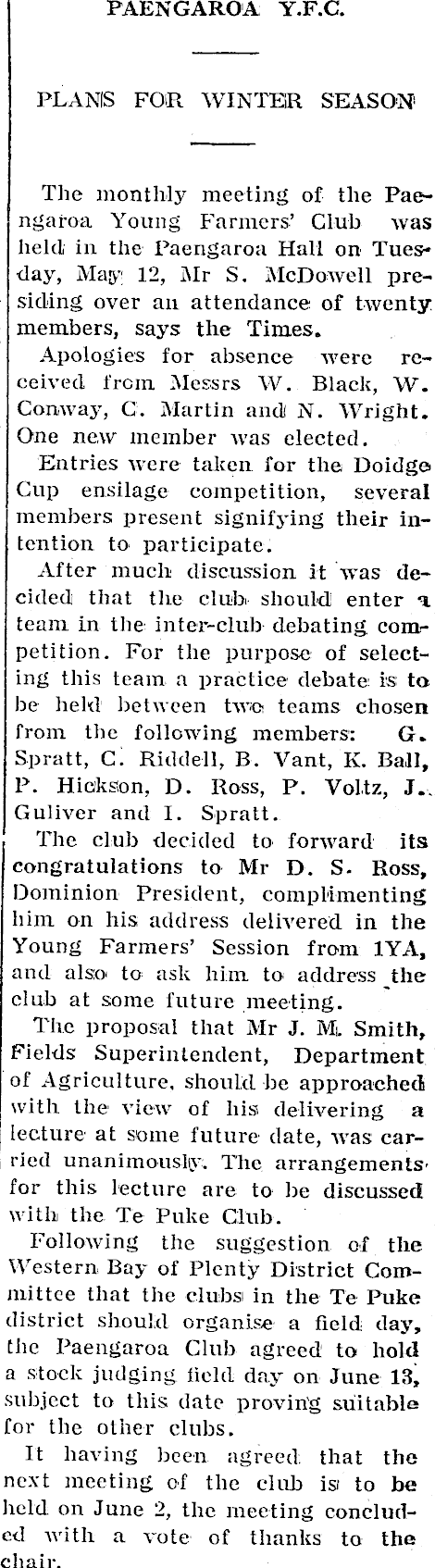 PAENGAROA Y.F.C.

PLANS FOR WINTER SEASON

The monthly meeting of the Paengaroa Young Farmers' Club was held in the Paengaroa Hall on Tuesday, May 12, Mr S. McDowell presiding over an attendance of twenty members, says the Times.

Apologies for absence were received from Messrs W. Black, W. Conway, C. Martin and N. Wright. One new member was elected.

Entries were taken for the Doidge Cup ensilage competition, several members present signifying their intention to participate.

After much discussion it was decided that the club should enter a team in the inter-club debating competition. For the purpose of selecting this team a practice debate is to be held between two teams chosen from the following members: G. Spratt, C. Riddell, B. Vant, K. Ball, P. Hickson, D. Ross, P. Voltz, J. Guliver and I. Spratt.

The club decided to forward its congratulations to Mr D. S. Ross, Dominion President, complimenting him on his address delivered in the Young Farmers' Session from 1YA, and also to ask him to address the club at some future meeting.

The proposal that Mr J. M. Smith, Fields Superintendent, Department of Agriculture, should be approached with the view of his delivering a lecture at some future date, was carried unanimously. The arrangements for this lecture are to be discussed with the Te Puke Club.

Following the suggestion of the Western Bay of Plenty District Committee that the clubs in the Te Puke district should organise a field day, the Paengaroa Club agreed to hold a stock judging field day on June 13, subject to this date proving suitable for the other clubs.

It having been agreed that the next meeting of the club is to be held on June 2, the meeting concluded with a vote of thanks to the chair.